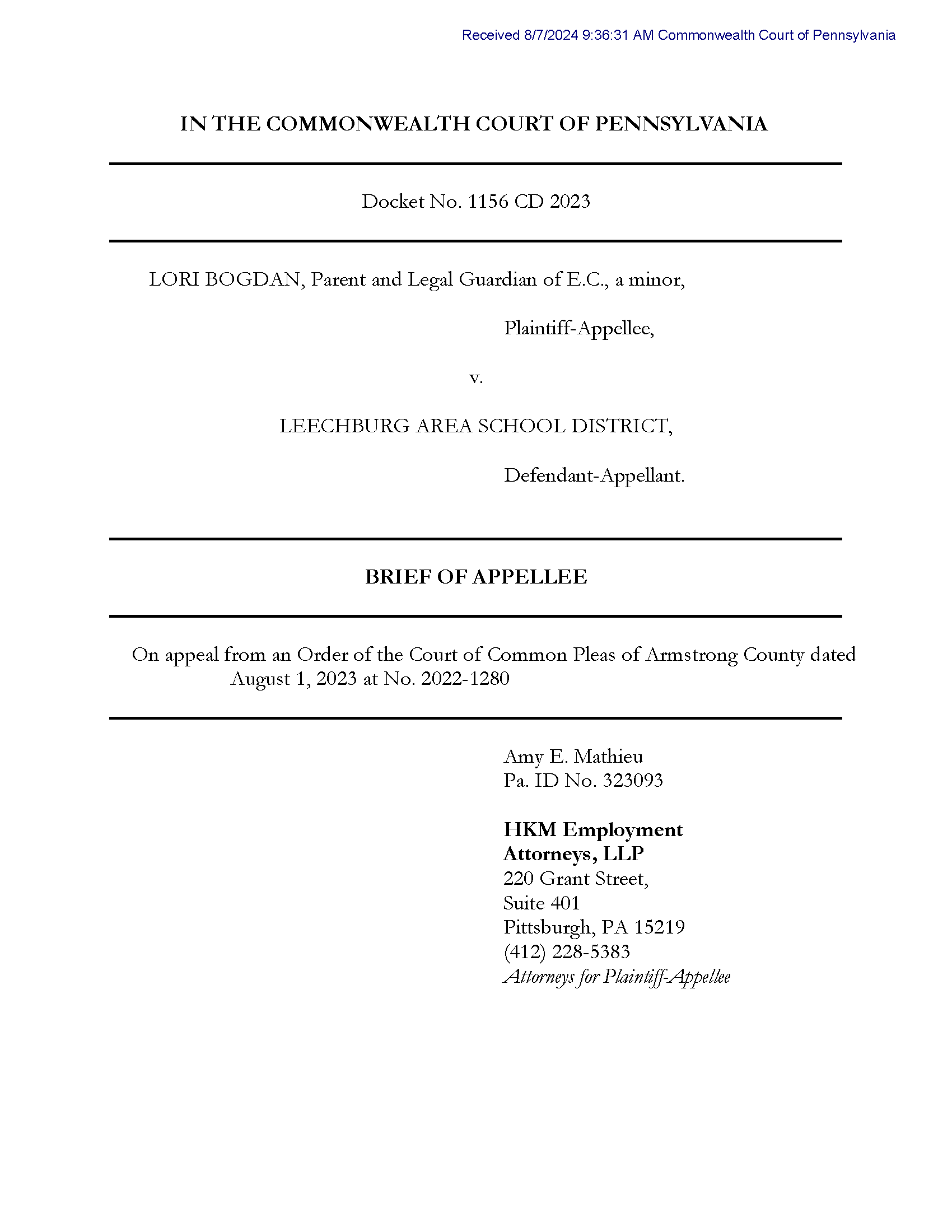 Received 8/7/2024 9:36:31 AM Commonwealth Court of Pennsylvania

IN THE COMMONWEALTH COURT OF PENNSYLVANIA

Docket No. 1156 CD 2023

LORI BOGDAN, Parent and Legal Guardian of E.C., a minor,

Plaintiff-Appellee,

v.

LEECHBURG AREA SCHOOL DISTRICT,

Defendant-Appellant.

BRIEF OF APPELLEE

On appeal from an Order of the Court of Common Pleas of Armstrong County dated August 1, 2023 at No. 2022-1280

Amy E. Mathieu
Pa. ID No. 323093

HKM Employment Attorneys, LLP
220 Grant Street,
Suite 401
Pittsburgh, PA 15219
(412) 228-5383
Attorneys for Plaintiff-Appellee